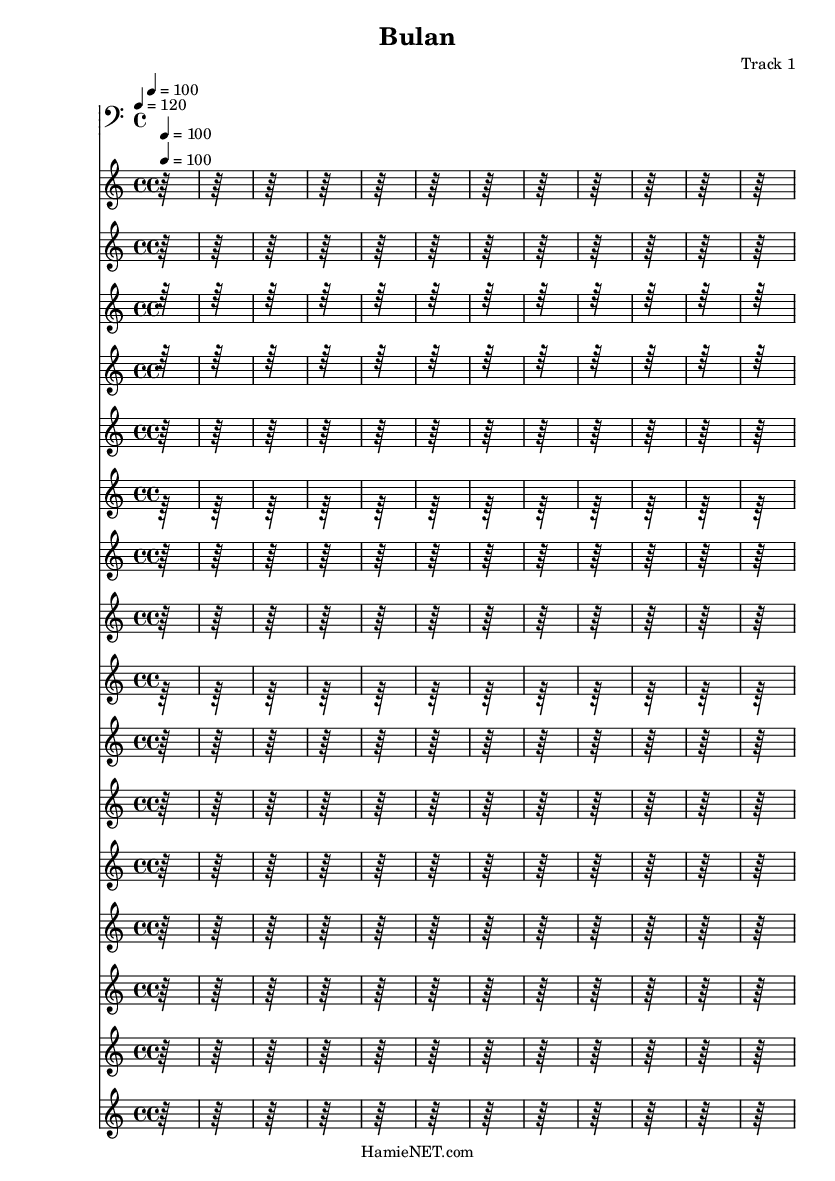 Bulan

Track 1

♩ = 100
♩ = 120
♩ = 100
♩ = 100

HamieNET.com